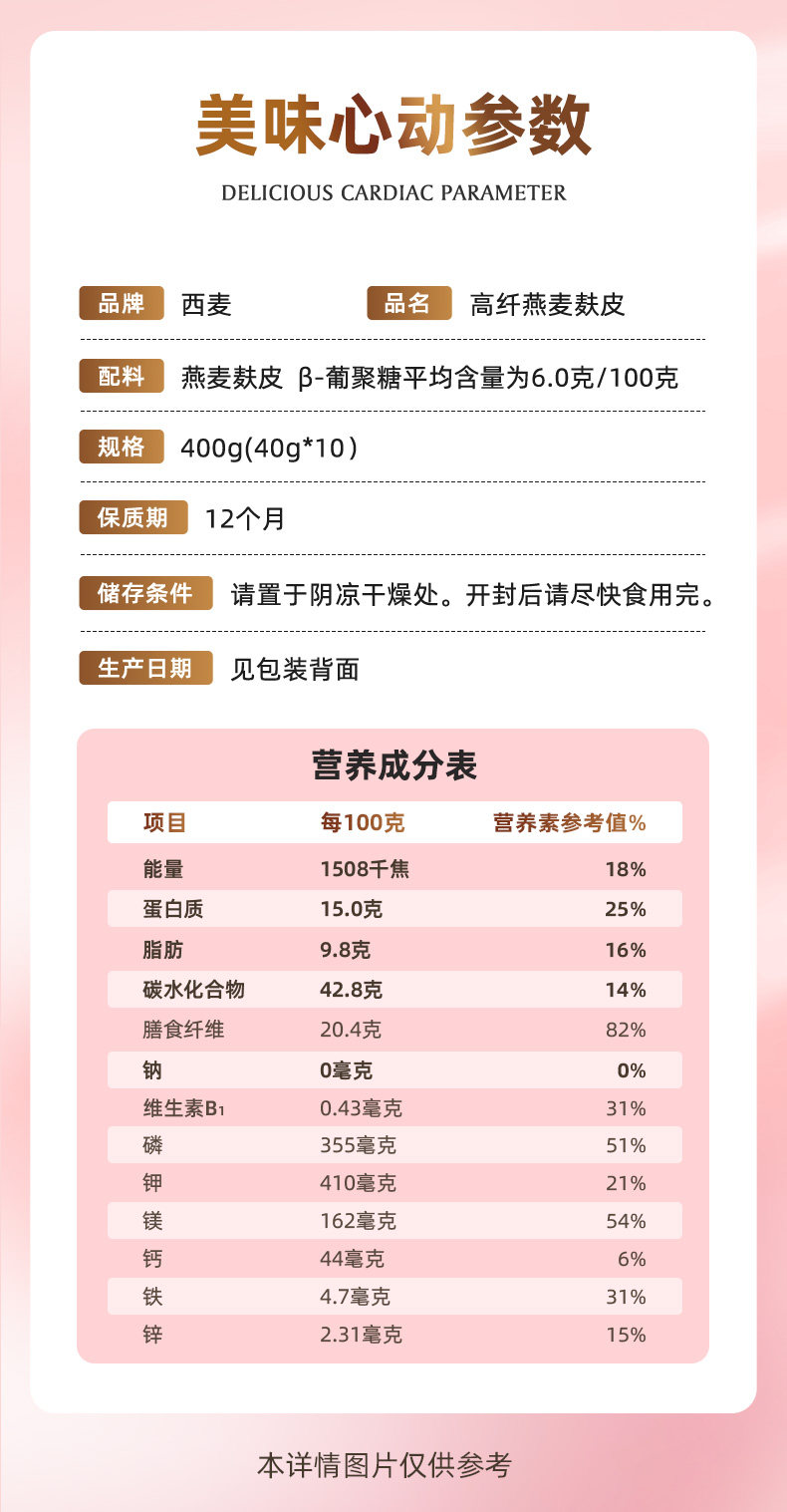 美味心动参数

DELICIOUS CARDIAC PARAMETER

品牌 西麦 品名 高纤燕麦麸皮

配料 燕麦麸皮 β-葡聚糖平均含量为6.0克/100克

规格 400g(40g*10)

保质期 12个月

储存条件 请置于阴凉干燥处。开封后请尽快食用完。

生产日期 见包装背面

营养成分表

| 项目 | 每100克 | 营养素参考值% |
|---|---|---|
| 能量 | 1508千焦 | 18% |
| 蛋白质 | 15.0克 | 25% |
| 脂肪 | 9.8克 | 16% |
| 碳水化合物 | 42.8克 | 14% |
| 膳食纤维 | 20.4克 | 82% |
| 钠 | 0毫克 | 0% |
| 维生素$B_1$ | 0.43毫克 | 31% |
| 磷 | 355毫克 | 51% |
| 钾 | 410毫克 | 21% |
| 镁 | 162毫克 | 54% |
| 钙 | 44毫克 | 6% |
| 铁 | 4.7毫克 | 31% |
| 锌 | 2.31毫克 | 15% |

本详情图片仅供参考